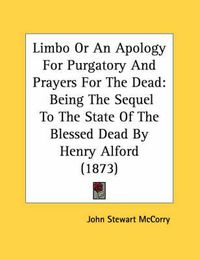 Limbo Or An Apology For Purgatory And Prayers For The Dead: Being The Sequel To The State Of The Blessed Dead By Henry Alford (1873)

John Stewart McCorry